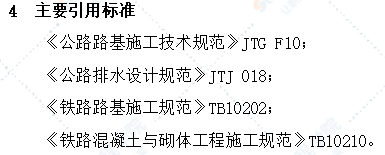 4　主要引用标准

《公路路基施工技术规范》JTG F10；

《公路排水设计规范》JTJ 018；

《铁路路基施工规范》TB10202；

《铁路混凝土与砌体工程施工规范》TB10210。